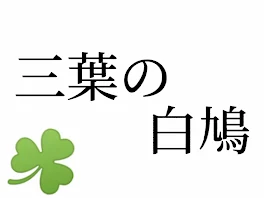 三葉の
白鳩